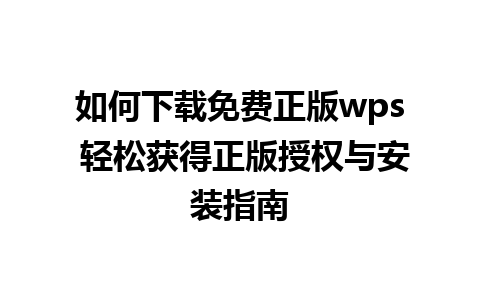 如何下载免费正版wps 轻松获得正版授权与安装指南